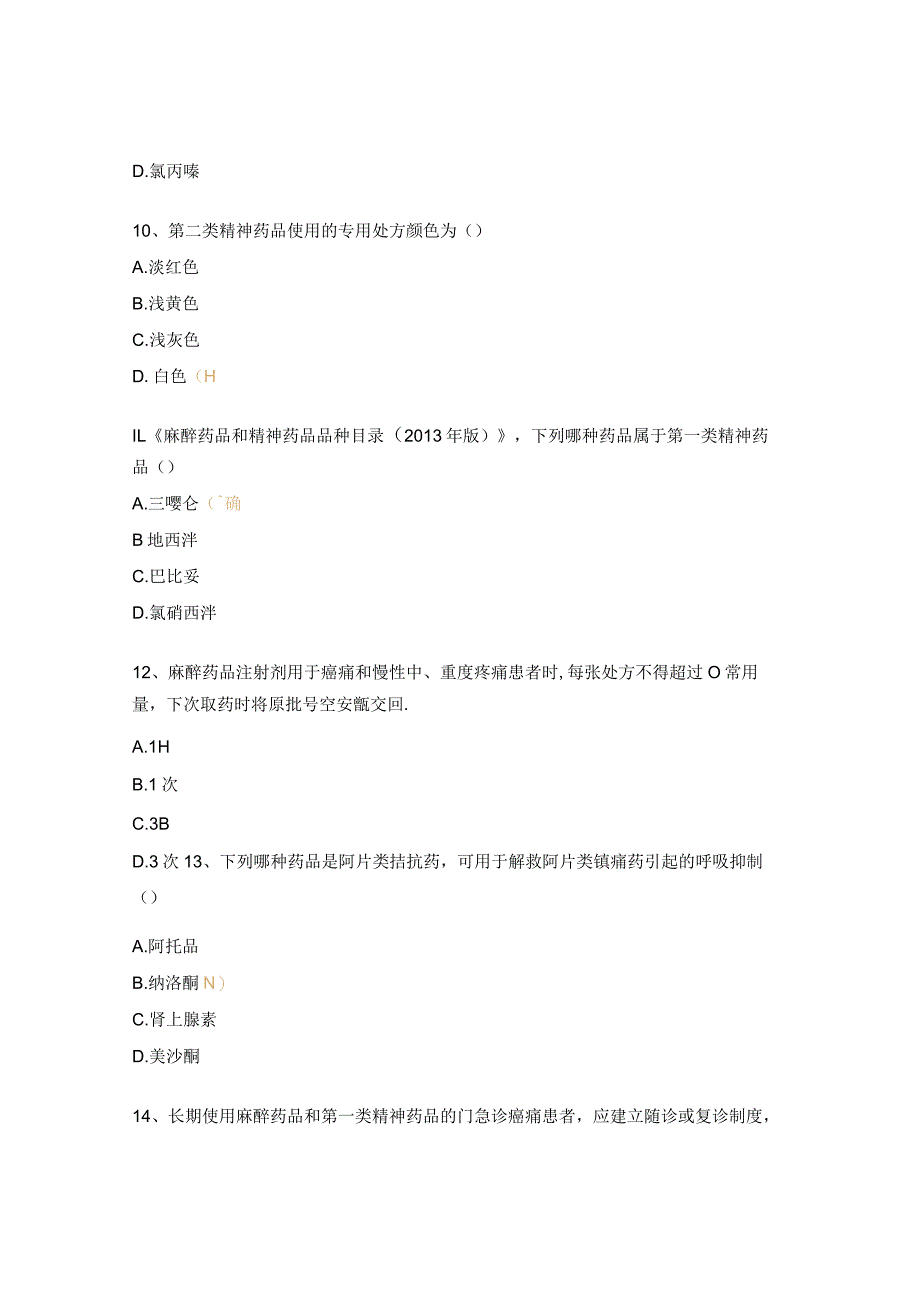 D.氯丙嗪

10、第二类精神药品使用的专用处方颜色为（）

A.淡红色

B.浅黄色

C.浅灰色

D. 白色（H

IL《麻醉药品和精神药品品种目录（2013 年版）》，下列哪种药品属于第一类精神药品（）

A.三嘤仑（`确

B 地西泮

C.巴比妥

D.氯硝西泮

12、麻醉药品注射剂用于癌痛和慢性中、重度疼痛患者时，每张处方不得超过 O 常用量，下次取药时将原批号空安瓿交回.

A.1H

B.1 次

C.3B

D.3 次 13、下列哪种药品是阿片类拮抗药，可用于解救阿片类镇痛药引起的呼吸抑制（）

A.阿托品

B.纳洛酮 N）

C.肾上腺素

D.美沙酮

14、长期使用麻醉药品和第一类精神药品的门急诊癌痛患者，应建立随诊或复诊制度，